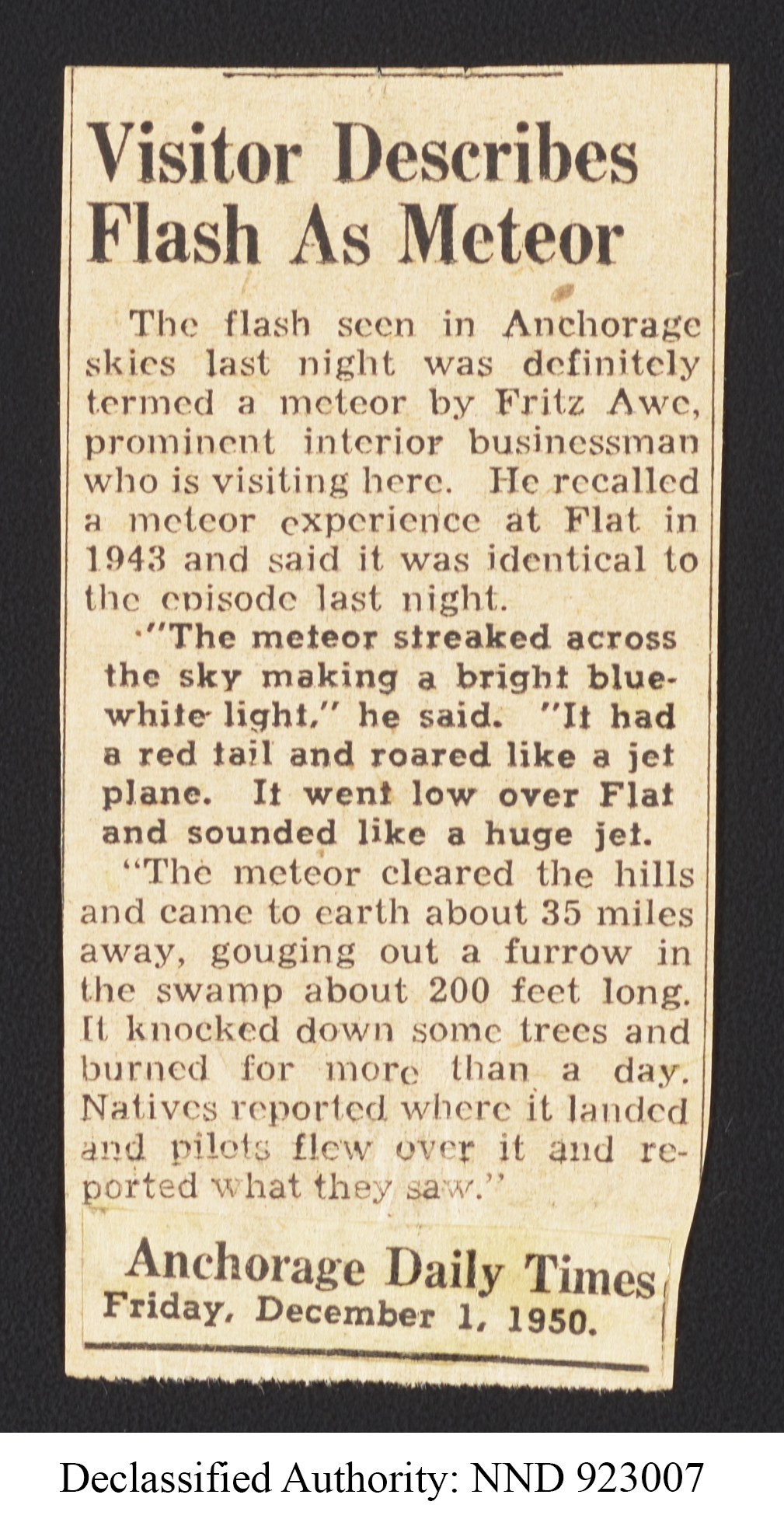 Visitor Describes Flash As Meteor

The flash seen in Anchorage skies last night was definitely termed a meteor by Fritz Awe, prominent interior businessman who is visiting here. He recalled a meteor experience at Flat in 1943 and said it was identical to the episode last night.

"The meteor streaked across the sky making a bright blue-white light," he said. "It had a red tail and roared like a jet plane. It went low over Flat and sounded like a huge jet.

"The meteor cleared the hills and came to earth about 35 miles away, gouging out a furrow in the swamp about 200 feet long. It knocked down some trees and burned for more than a day. Natives reported where it landed and pilots flew over it and reported what they saw."

Anchorage Daily Times
Friday, December 1, 1950.

Declassified Authority: NND 923007